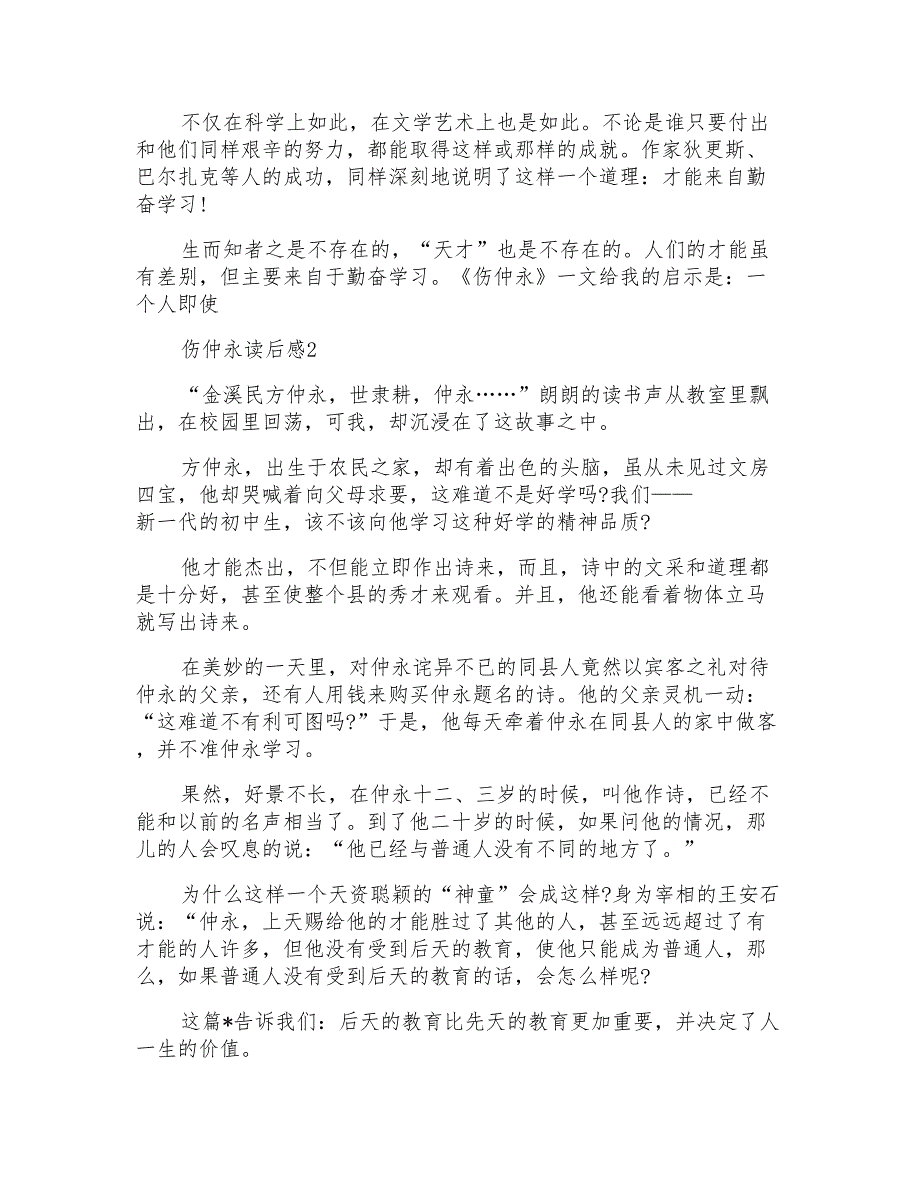 不仅在科学上如此，在文学艺术上也是如此。不论是谁只要付出和他们同样艰辛的努力，都能取得这样或那样的成就。作家狄更斯、巴尔扎克等人的成功，同样深刻地说明了这样一个道理：才能来自勤奋学习！

生而知者之是不存在的，“天才”也是不存在的。人们的才能虽有差别，但主要来自于勤奋学习。《伤仲永》一文给我的启示是：一个人即使

伤仲永读后感2

“金溪民方仲永，世隶耕，仲永……”朗朗的读书声从教室里飘出，在校园里回荡，可我，却沉浸在了这故事之中。

方仲永，出生于农民之家，却有着出色的头脑，虽从未见过文房四宝，他却哭喊着向父母求要，这难道不是好学吗?我们——新一代的初中生，该不该向他学习这种好学的精神品质?

他才能杰出，不但能立即作出诗来，而且，诗中的文采和道理都是十分好，甚至使整个县的秀才来观看。并且，他还能看着物体立马就写出诗来。

在美妙的一天里，对仲永诧异不已的同县人竟然以宾客之礼对待仲永的父亲，还有人用钱来购买仲永题名的诗。他的父亲灵机一动：“这难道不有利可图吗?”于是，他每天牵着仲永在同县人的家中做客，并不准仲永学习。

果然，好景不长，在仲永十二、三岁的时候，叫他作诗，已经不能和以前的名声相当了。到了他二十岁的时候，如果问他的情况，那儿的人会叹息的说：“他已经与普通人没有不同的地方了。”

为什么这样一个天资聪颖的“神童”会成这样?身为宰相的王安石说：“仲永，上天赐给他的才能胜过了其他的人，甚至远远超过了有才能的人许多，但他没有受到后天的教育，使他只能成为普通人，那么，如果普通人没有受到后天的教育的话，会怎么样呢?

这篇*告诉我们：后天的教育比先天的教育更加重要，并决定了人一生的价值。